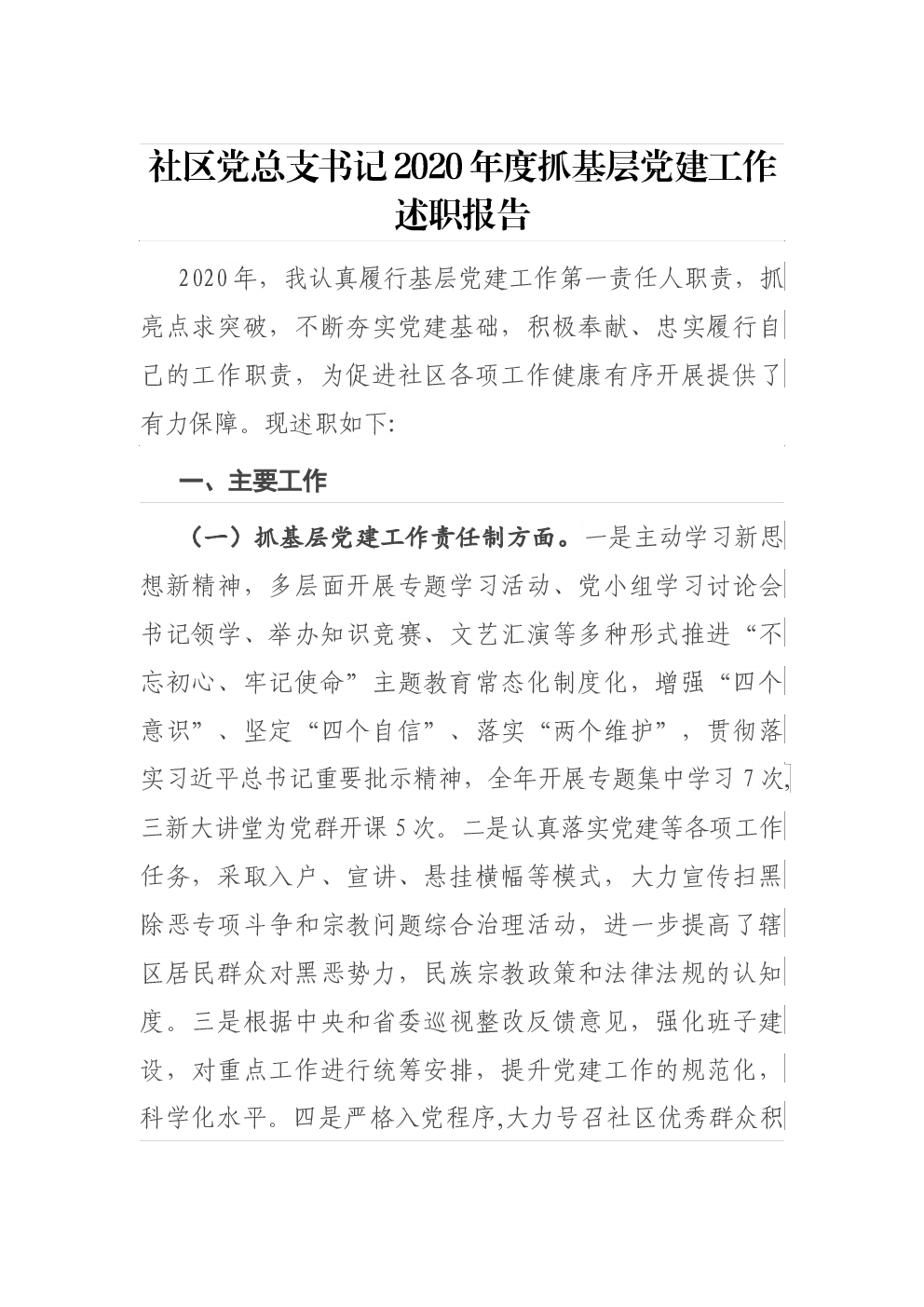 社区党总支书记2020年度抓基层党建工作述职报告

2020年，我认真履行基层党建工作第一责任人职责，抓亮点求突破，不断夯实党建基础，积极奉献、忠实履行自己的工作职责，为促进社区各项工作健康有序开展提供了有力保障。现述职如下:

一、主要工作

（一）抓基层党建工作责任制方面。一是主动学习新思想新精神，多层面开展专题学习活动、党小组学习讨论会书记领学、举办知识竞赛、文艺汇演等多种形式推进“不忘初心、牢记使命”主题教育常态化制度化，增强“四个意识”、坚定“四个自信”、落实“两个维护”，贯彻落实习近平总书记重要批示精神，全年开展专题集中学习7次，三新大讲堂为党群开课5次。二是认真落实党建等各项工作任务，采取入户、宣讲、悬挂横幅等模式，大力宣传扫黑除恶专项斗争和宗教问题综合治理活动，进一步提高了辖区居民群众对黑恶势力，民族宗教政策和法律法规的认知度。三是根据中央和省委巡视整改反馈意见，强化班子建设，对重点工作进行统筹安排，提升党建工作的规范化，科学化水平。四是严格入党程序,大力号召社区优秀群众积